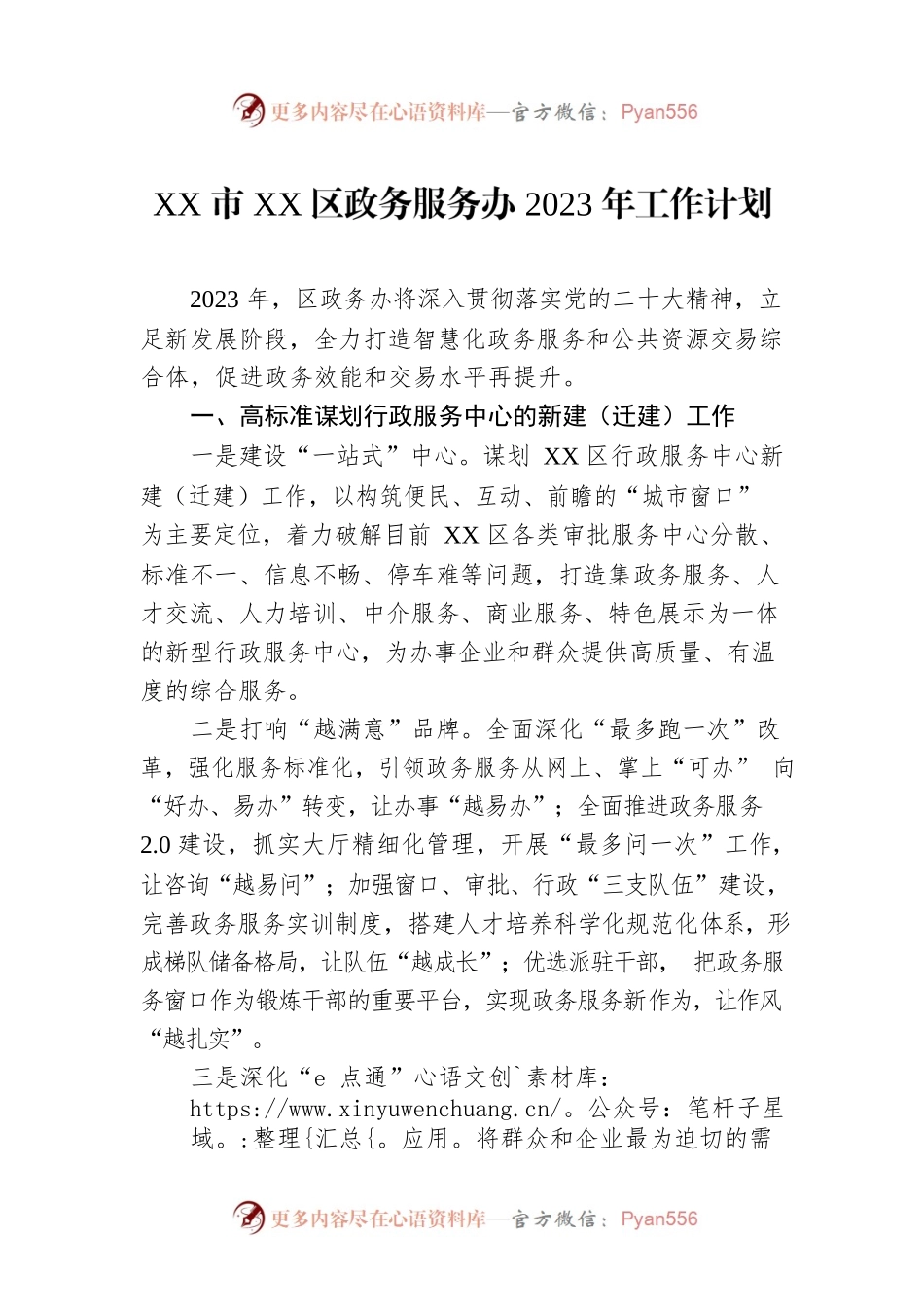 更多内容尽在心语资料库—官方微信：Pyan556

XX 市 XX 区政务服务办 2023 年工作计划

2023 年，区政务办将深入贯彻落实党的二十大精神，立足新发展阶段，全力打造智慧化政务服务和公共资源交易综合体，促进政务效能和交易水平再提升。

一、高标准谋划行政服务中心的新建（迁建）工作

一是建设“一站式”中心。谋划 XX 区行政服务中心新建（迁建）工作，以构筑便民、互动、前瞻的“城市窗口”为主要定位，着力破解目前 XX 区各类审批服务中心分散、标准不一、信息不畅、停车难等问题，打造集政务服务、人才交流、人力培训、中介服务、商业服务、特色展示为一体的新型行政服务中心，为办事企业和群众提供高质量、有温度的综合服务。

二是打响“越满意”品牌。全面深化“最多跑一次”改革，强化服务标准化，引领政务服务从网上、掌上“可办” 向“好办、易办”转变，让办事“越易办”；全面推进政务服务 2.0 建设，抓实大厅精细化管理，开展“最多问一次”工作，让咨询“越易问”；加强窗口、审批、行政“三支队伍”建设，完善政务服务实训制度，搭建人才培养科学化规范化体系，形成梯队储备格局，让队伍“越成长”；优选派驻干部， 把政务服务窗口作为锻炼干部的重要平台，实现政务服务新作为，让作风“越扎实”。

三是深化“e 点通”心语文创`素材库：https://www.xinyuwenchuang.cn/。公众号：笔杆子星域。:整理{汇总{。应用。将群众和企业最为迫切的需

更多内容尽在心语资料库—官方微信：Pyan556